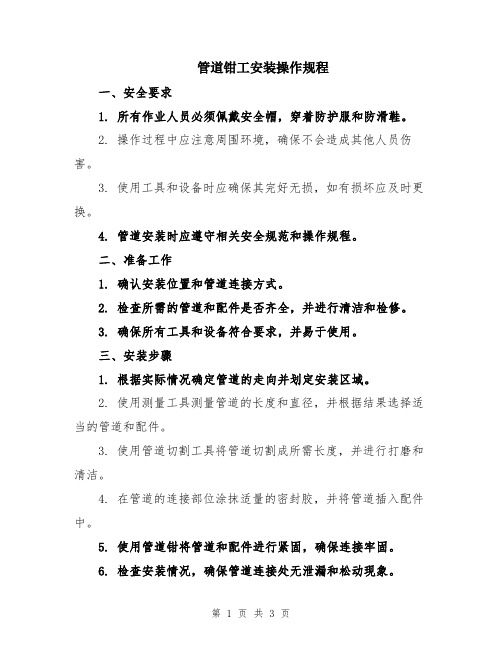 管道钳工安装操作规程

一、安全要求

1. 所有作业人员必须佩戴安全帽，穿着防护服和防滑鞋。

2. 操作过程中应注意周围环境，确保不会造成其他人员伤害。

3. 使用工具和设备时应确保其完好无损，如有损坏应及时更换。

4. 管道安装时应遵守相关安全规范和操作规程。

二、准备工作

1. 确认安装位置和管道连接方式。

2. 检查所需的管道和配件是否齐全，并进行清洁和检修。

3. 确保所有工具和设备符合要求，并易于使用。

三、安装步骤

1. 根据实际情况确定管道的走向并划定安装区域。

2. 使用测量工具测量管道的长度和直径，并根据结果选择适当的管道和配件。

3. 使用管道切割工具将管道切割成所需长度，并进行打磨和清洁。

4. 在管道的连接部位涂抹适量的密封胶，并将管道插入配件中。

5. 使用管道钳将管道和配件进行紧固，确保连接牢固。

6. 检查安装情况，确保管道连接处无泄漏和松动现象。

第 1 页 共 3 页